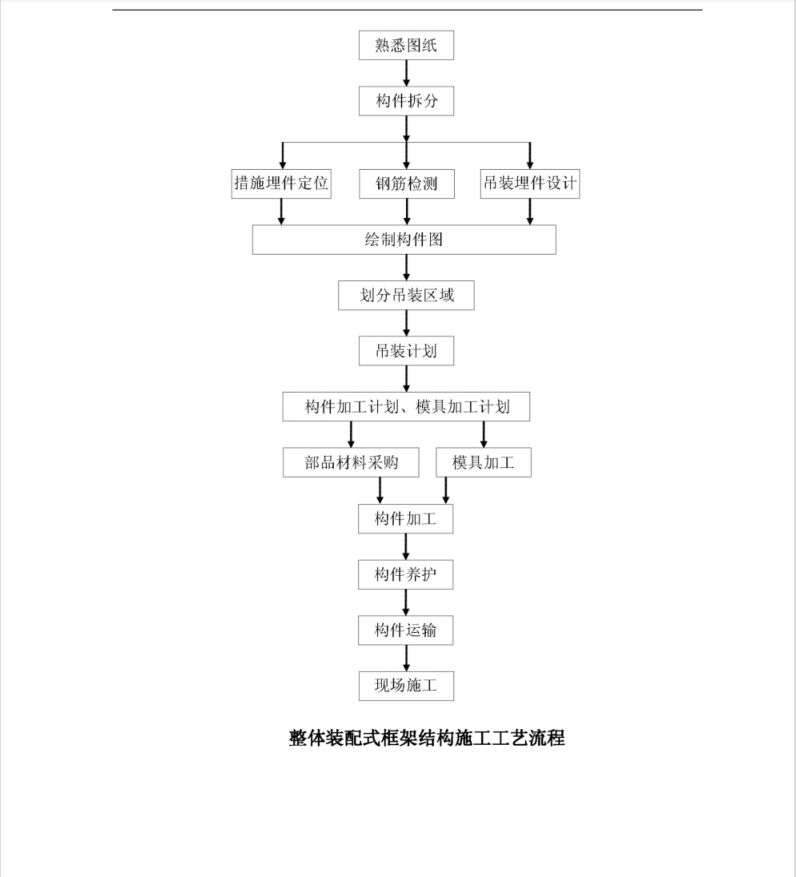 熟悉图纸

构件拆分

措施埋件定位

钢筋检测

吊装埋件设计

绘制构件图

划分吊装区域

吊装计划

构件加工计划、模具加工计划

部品材料采购

模具加工

构件加工

构件养护

构件运输

现场施工

整体装配式框架结构施工工艺流程